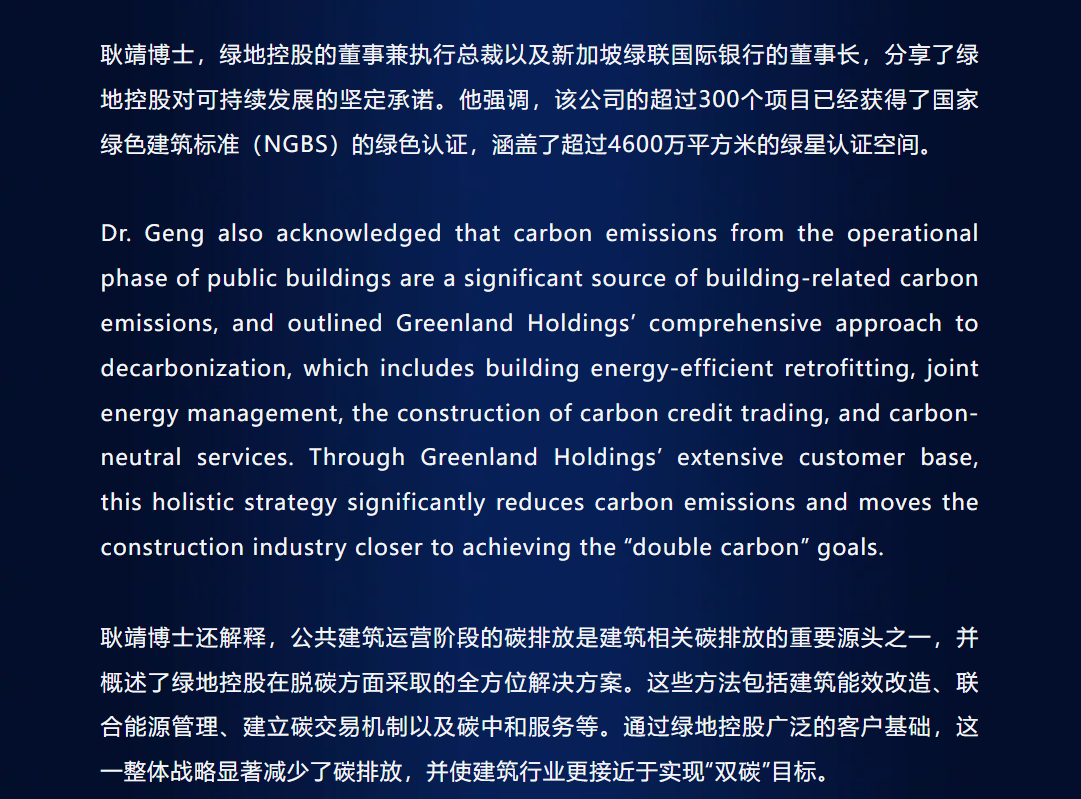 耿靖博士，绿地控股的董事兼执行总裁以及新加坡绿联国际银行的董事长，分享了绿地控股对可持续发展的坚定承诺。他强调，该公司的超过300个项目已经获得了国家绿色建筑标准（NGBS）的绿色认证，涵盖了超过4600万平方米的绿星认证空间。

Dr. Geng also acknowledged that carbon emissions from the operational phase of public buildings are a significant source of building-related carbon emissions, and outlined Greenland Holdings' comprehensive approach to decarbonization, which includes building energy-efficient retrofitting, joint energy management, the construction of carbon credit trading, and carbon-neutral services. Through Greenland Holdings' extensive customer base, this holistic strategy significantly reduces carbon emissions and moves the construction industry closer to achieving the "double carbon" goals.

耿靖博士还解释，公共建筑运营阶段的碳排放是建筑相关碳排放的重要源头之一，并概述了绿地控股在脱碳方面采取的全方位解决方案。这些方法包括建筑能效改造、联合能源管理、建立碳交易机制以及碳中和服务等。通过绿地控股广泛的客户基础，这一整体战略显著减少了碳排放，并使建筑行业更接近于实现“双碳”目标。